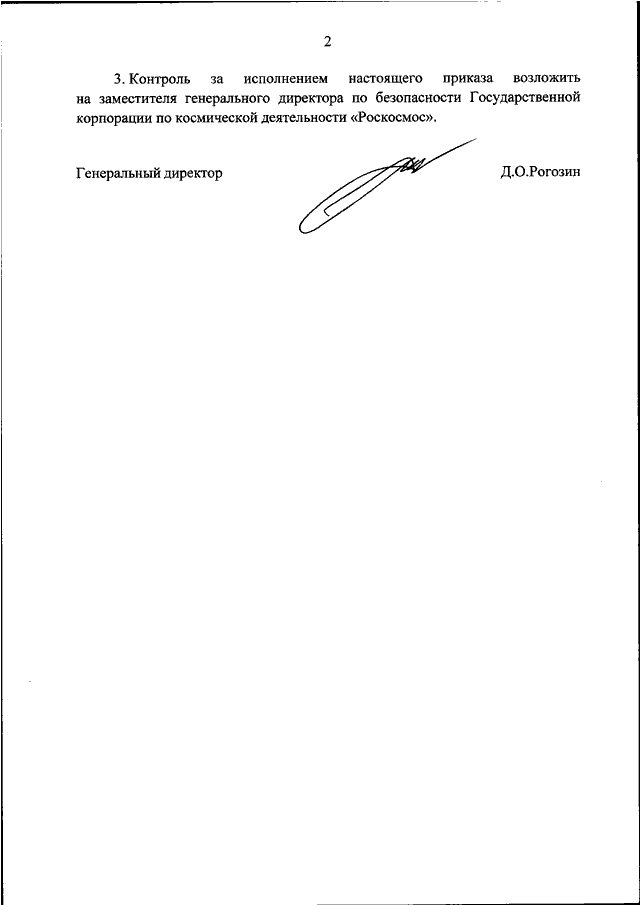 2

3. Контроль за исполнением настоящего приказа возложить на заместителя генерального директора по безопасности Государственной корпорации по космической деятельности «Роскосмос».

Генеральный директор

Д.О.Рогозин